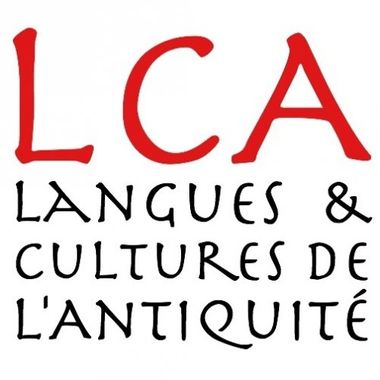 LCA
LANGUES & CULTURES DE L'ANTIQUITÉ